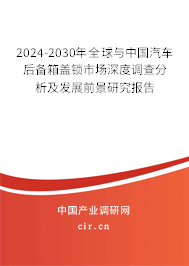 2024-2030年全球与中国汽车后备箱盖锁市场深度调查分析及发展前景研究报告

中国产业调研网

cir.cn